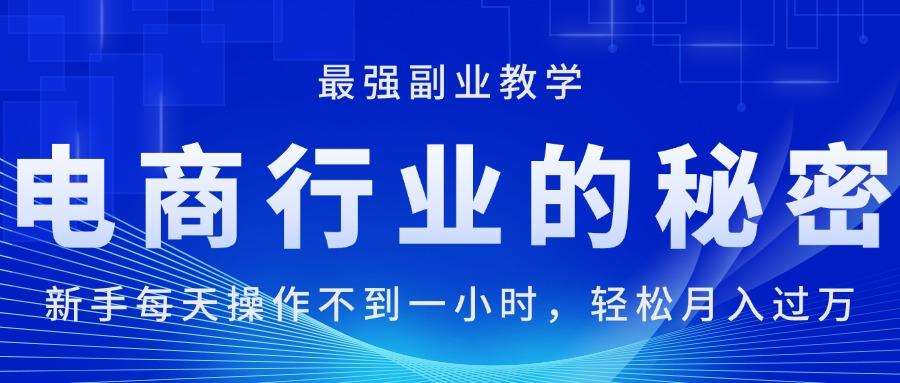 最强副业教学

电商行业的秘密

新手每天操作不到一小时，轻松月入过万